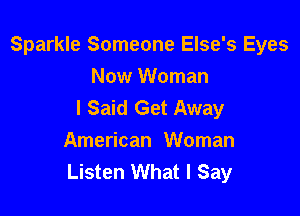 Sparkle Someone Else's Eyes

Now Woman

I Said Get Away

American Woman

Listen What I Say